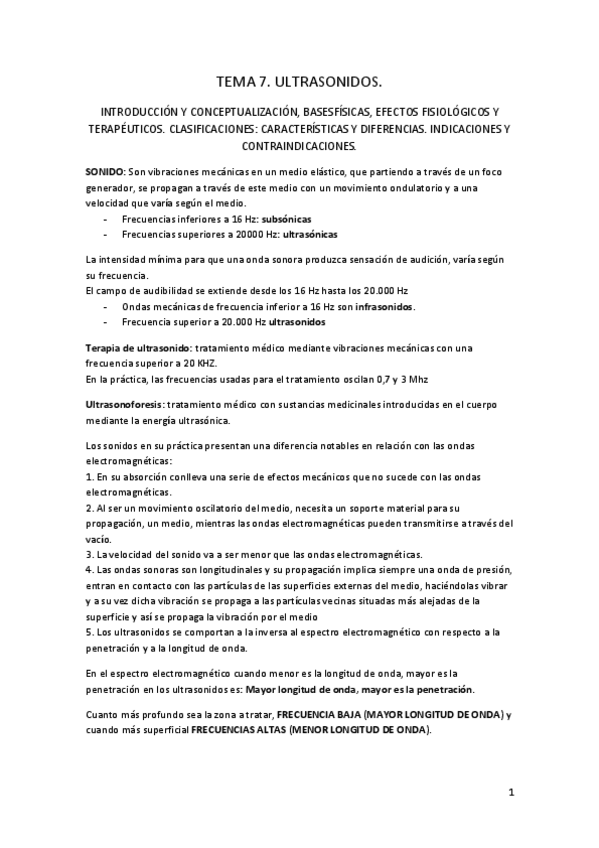 TEMA 7. ULTRASONIDOS.

INTRODUCCIÓN Y CONCEPTUALIZACIÓN, BASESFÍSICAS, EFECTOS FISIOLÓGICOS Y TERAPÉUTICOS. CLASIFICACIONES: CARACTERÍSTICAS Y DIFERENCIAS. INDICACIONES Y CONTRAINDICACIONES.

SONIDO: Son vibraciones mecánicas en un medio elástico, que partiendo a través de un foco generador, se propagan a través de este medio con un movimiento ondulatorio y a una velocidad que varía según el medio.
- Frecuencias inferiores a 16 Hz: subsónicas
- Frecuencias superiores a 20000 Hz: ultrasónicas

La intensidad mínima para que una onda sonora produzca sensación de audición, varía según su frecuencia.
El campo de audibilidad se extiende desde los 16 Hz hasta los 20.000 Hz
- Ondas mecánicas de frecuencia inferior a 16 Hz son infrasonidos.
- Frecuencia superior a 20.000 Hz ultrasonidos

Terapia de ultrasonido: tratamiento médico mediante vibraciones mecánicas con una frecuencia superior a 20 KHZ.
En la práctica, las frecuencias usadas para el tratamiento oscilan 0,7 y 3 Mhz

Ultrasonoforesis: tratamiento médico con sustancias medicinales introducidas en el cuerpo mediante la energía ultrasónica.

Los sonidos en su práctica presentan una diferencia notables en relación con las ondas electromagnéticas:
1. En su absorción conlleva una serie de efectos mecánicos que no sucede con las ondas electromagnéticas.
2. Al ser un movimiento oscilatorio del medio, necesita un soporte material para su propagación, un medio, mientras las ondas electromagnéticas pueden transmitirse a través del vacío.
3. La velocidad del sonido va a ser menor que las ondas electromagnéticas.
4. Las ondas sonoras son longitudinales y su propagación implica siempre una onda de presión, entran en contacto con las partículas de las superficies externas del medio, haciéndolas vibrar y a su vez dicha vibración se propaga a las partículas vecinas situadas más alejadas de la superficie y así se propaga la vibración por el medio
5. Los ultrasonidos se comportan a la inversa al espectro electromagnético con respecto a la penetración y a la longitud de onda.

En el espectro electromagnético cuando menor es la longitud de onda, mayor es la penetración en los ultrasonidos es: Mayor longitud de onda, mayor es la penetración.

Cuanto más profundo sea la zona a tratar, FRECUENCIA BAJA (MAYOR LONGITUD DE ONDA) y cuando más superficial FRECUENCIAS ALTAS (MENOR LONGITUD DE ONDA).

1